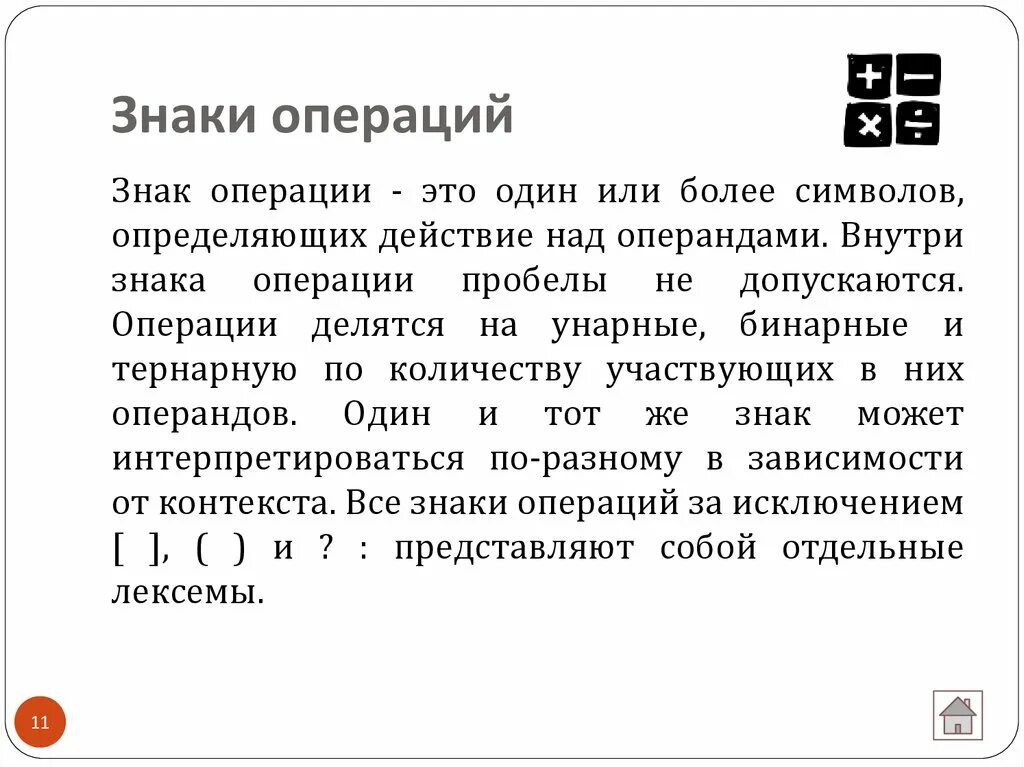 Знаки операций

+ −
× ÷

Знак операции - это один или более символов, определяющих действие над операндами. Внутри знака операции пробелы не допускаются. Операции делятся на унарные, бинарные и тернарную по количеству участвующих в них операндов. Один и тот же знак может интерпретироваться по-разному в зависимости от контекста. Все знаки операций за исключением [ ], ( ) и ? : представляют собой отдельные лексемы.

11